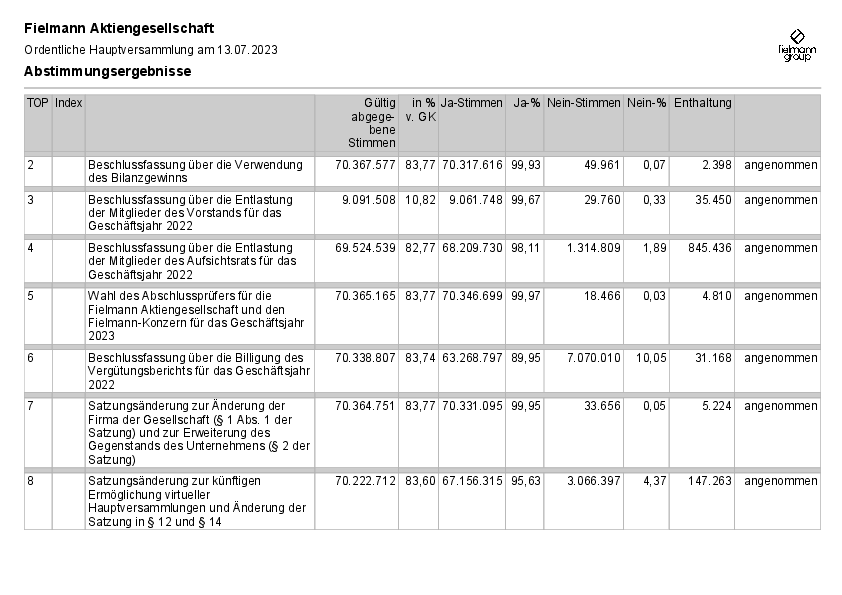 Fielmann Aktiengesellschaft

Ordentliche Hauptversammlung am 13.07.2023

fielmann group

Abstimmungsergebnisse

| TOP | Index | | Gültig abgegebene Stimmen | in % v. GK | Ja-Stimmen | Ja-% | Nein-Stimmen | Nein-% | Enthaltung | |
|---|---|---|---|---|---|---|---|---|---|---|
| 2 | | Beschlussfassung über die Verwendung des Bilanzgewinns | 70.367.577 | 83,77 | 70.317.616 | 99,93 | 49.961 | 0,07 | 2.398 | angenommen |
| 3 | | Beschlussfassung über die Entlastung der Mitglieder des Vorstands für das Geschäftsjahr 2022 | 9.091.508 | 10,82 | 9.061.748 | 99,67 | 29.760 | 0,33 | 35.450 | angenommen |
| 4 | | Beschlussfassung über die Entlastung der Mitglieder des Aufsichtsrats für das Geschäftsjahr 2022 | 69.524.539 | 82,77 | 68.209.730 | 98,11 | 1.314.809 | 1,89 | 845.436 | angenommen |
| 5 | | Wahl des Abschlussprüfers für die Fielmann Aktiengesellschaft und den Fielmann-Konzern für das Geschäftsjahr 2023 | 70.365.165 | 83,77 | 70.346.699 | 99,97 | 18.466 | 0,03 | 4.810 | angenommen |
| 6 | | Beschlussfassung über die Billigung des Vergütungsberichts für das Geschäftsjahr 2022 | 70.338.807 | 83,74 | 63.268.797 | 89,95 | 7.070.010 | 10,05 | 31.168 | angenommen |
| 7 | | Satzungsänderung zur Änderung der Firma der Gesellschaft (§ 1 Abs. 1 der Satzung) und zur Erweiterung des Gegenstands des Unternehmens (§ 2 der Satzung) | 70.364.751 | 83,77 | 70.331.095 | 99,95 | 33.656 | 0,05 | 5.224 | angenommen |
| 8 | | Satzungsänderung zur künftigen Ermöglichung virtueller Hauptversammlungen und Änderung der Satzung in § 12 und § 14 | 70.222.712 | 83,60 | 67.156.315 | 95,63 | 3.066.397 | 4,37 | 147.263 | angenommen |